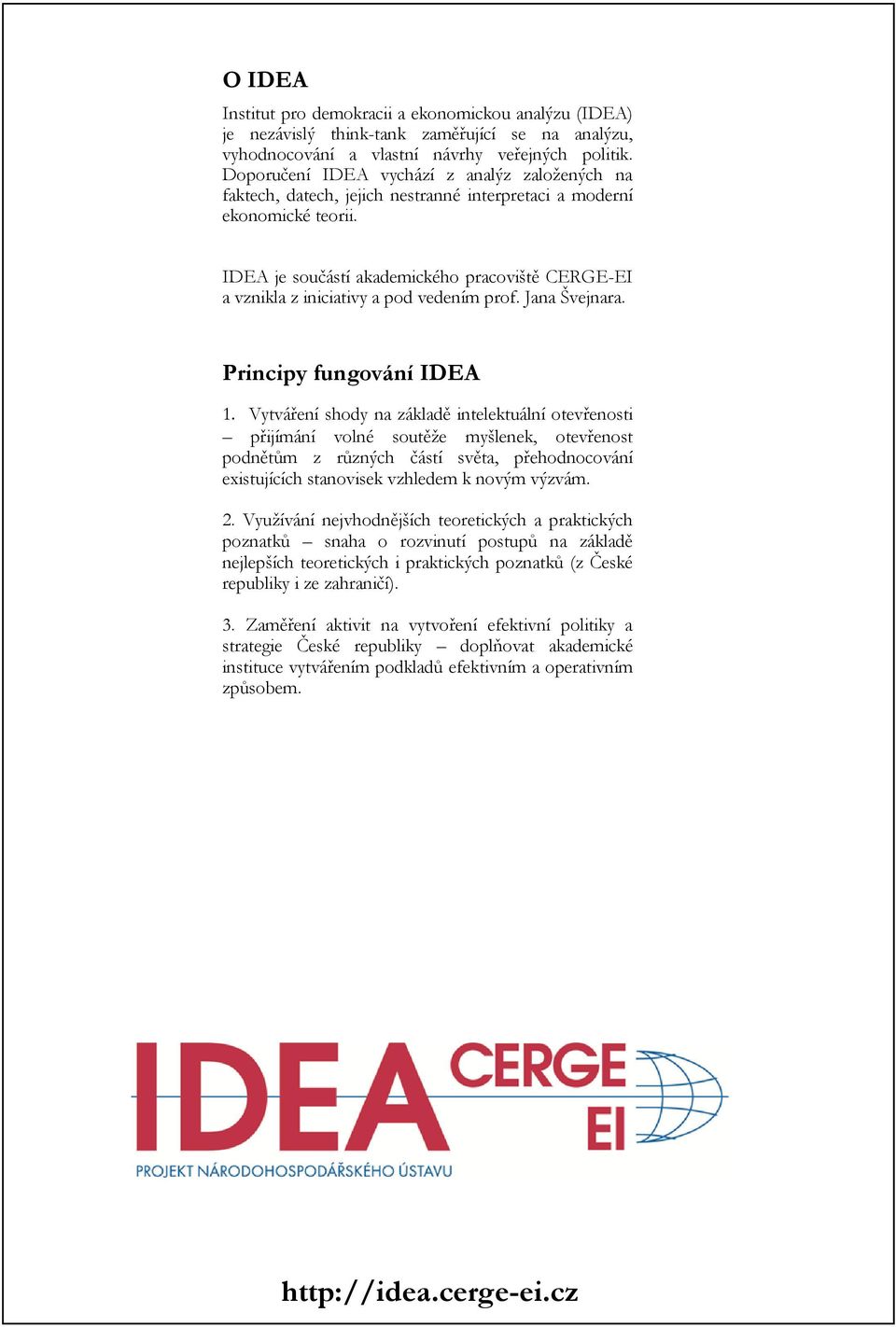 O IDEA

Institut pro demokracii a ekonomickou analýzu (IDEA) je nezávislý think-tank zaměřující se na analýzu, vyhodnocování a vlastní návrhy veřejných politik. Doporučení IDEA vychází z analýz založených na faktech, datech, jejich nestranné interpretaci a moderní ekonomické teorii.

IDEA je součástí akademického pracoviště CERGE-EI a vznikla z iniciativy a pod vedením prof. Jana Švejnara.

Principy fungování IDEA

1. Vytváření shody na základě intelektuální otevřenosti – přijímání volné soutěže myšlenek, otevřenost podnětům z různých částí světa, přehodnocování existujících stanovisek vzhledem k novým výzvám.

2. Využívání nejvhodnějších teoretických a praktických poznatků – snaha o rozvinutí postupů na základě nejlepších teoretických i praktických poznatků (z České republiky i ze zahraničí).

3. Zaměření aktivit na vytvoření efektivní politiky a strategie České republiky – doplňovat akademické instituce vytvářením podkladů efektivním a operativním způsobem.

IDEA CERGE EI

PROJEKT NÁRODOHOSPODÁŘSKÉHO ÚSTAVU

http://idea.cerge-ei.cz